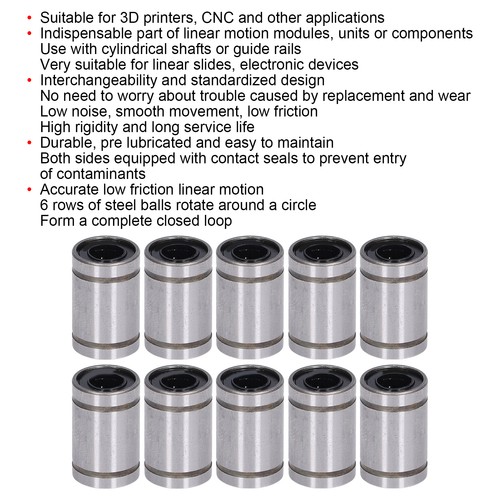 • Suitable for 3D printers, CNC and other applications
• Indispensable part of linear motion modules, units or components
Use with cylindrical shafts or guide rails
Very suitable for linear slides, electronic devices
• Interchangeability and standardized design
No need to worry about trouble caused by replacement and wear
Low noise, smooth movement, low friction
High rigidity and long service life
• Durable, pre lubricated and easy to maintain
Both sides equipped with contact seals to prevent entry of contaminants
• Accurate low friction linear motion
6 rows of steel balls rotate around a circle
Form a complete closed loop